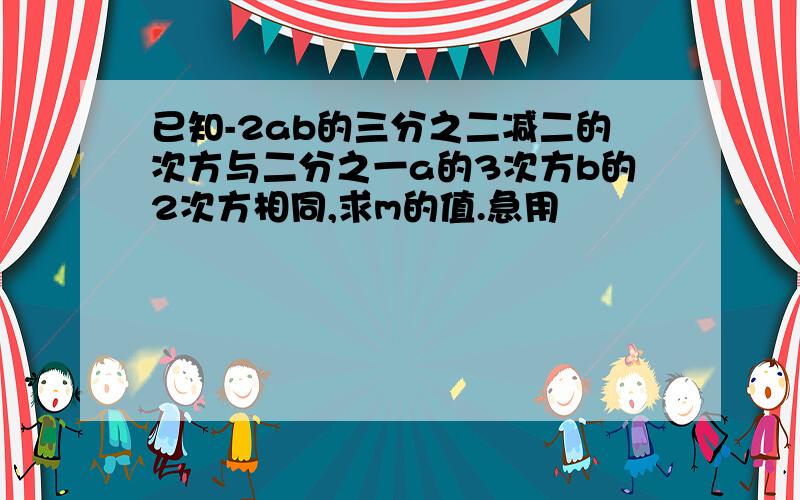 已知-2ab的三分之二减二的次方与二分之一a的3次方b的2次方相同,求m的值.急用